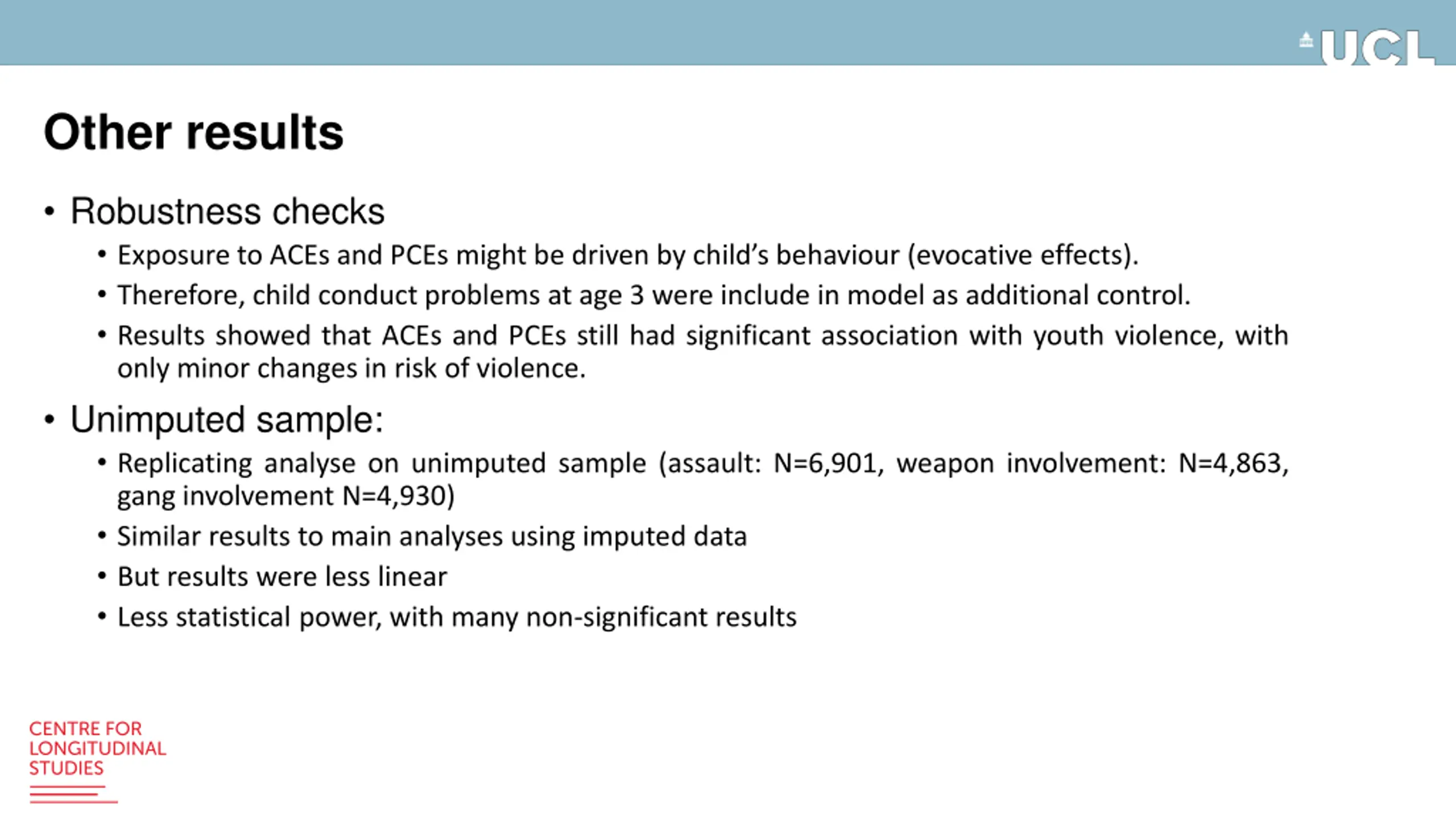 UCL

Other results

• Robustness checks
  • Exposure to ACEs and PCEs might be driven by child's behaviour (evocative effects).
  • Therefore, child conduct problems at age 3 were include in model as additional control.
  • Results showed that ACEs and PCEs still had significant association with youth violence, with only minor changes in risk of violence.

• Unimputed sample:
  • Replicating analyse on unimputed sample (assault: N=6,901, weapon involvement: N=4,863, gang involvement N=4,930)
  • Similar results to main analyses using imputed data
  • But results were less linear
  • Less statistical power, with many non-significant results

CENTRE FOR LONGITUDINAL STUDIES